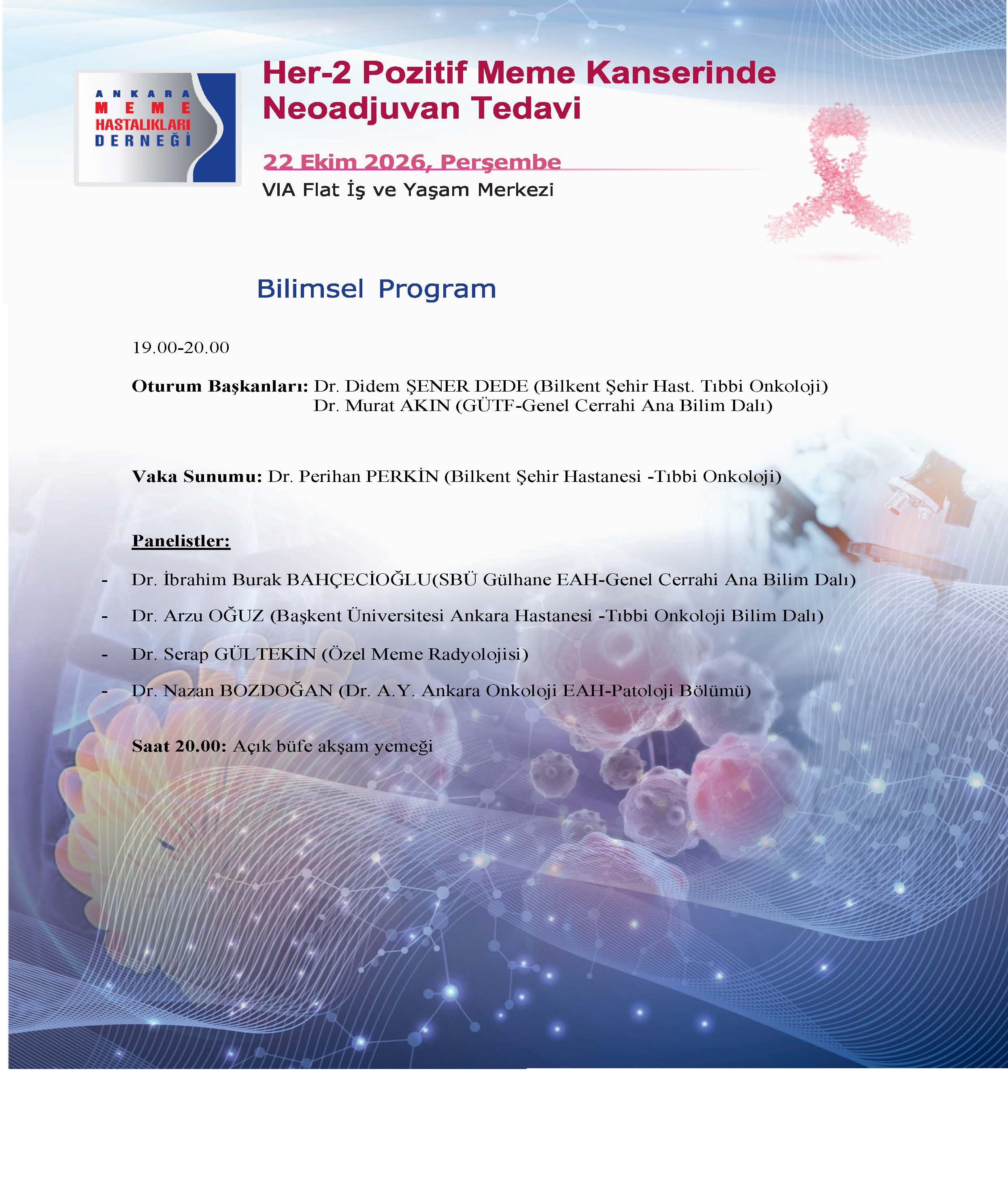 ANKARA
MEME
HASTALIKLARI
DERNEĞİ

Her-2 Pozitif Meme Kanserinde Neoadjuvan Tedavi

22 Ekim 2026, Perşembe
VIA Flat İş ve Yaşam Merkezi

Bilimsel Program

19.00-20.00

Oturum Başkanları: Dr. Didem ŞENER DEDE (Bilkent Şehir Hast. Tıbbi Onkoloji)
Dr. Murat AKIN (GÜTF-Genel Cerrahi Ana Bilim Dalı)

Vaka Sunumu: Dr. Perihan PERKİN (Bilkent Şehir Hastanesi -Tıbbi Onkoloji)

Panelistler:

- Dr. İbrahim Burak BAHÇECİOĞLU(SBÜ Gülhane EAH-Genel Cerrahi Ana Bilim Dalı)
- Dr. Arzu OĞUZ (Başkent Üniversitesi Ankara Hastanesi -Tıbbi Onkoloji Bilim Dalı)
- Dr. Serap GÜLTEKİN (Özel Meme Radyolojisi)
- Dr. Nazan BOZDOĞAN (Dr. A.Y. Ankara Onkoloji EAH-Patoloji Bölümü)

Saat 20.00: Açık büfe akşam yemeği